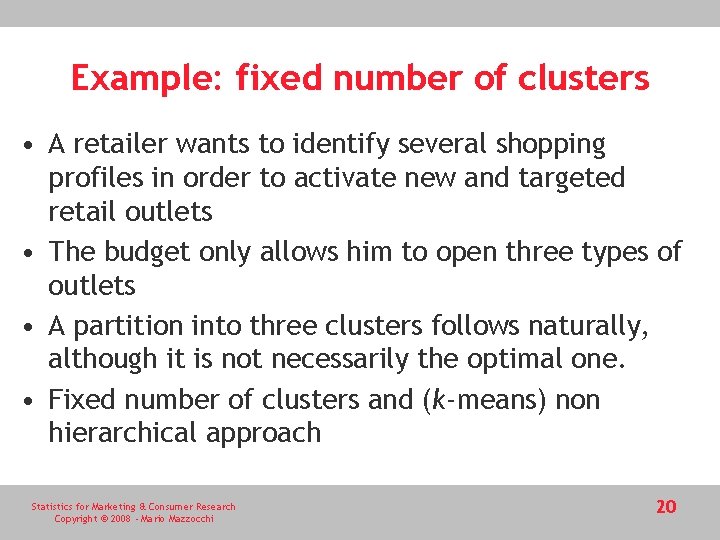 Example: fixed number of clusters

• A retailer wants to identify several shopping profiles in order to activate new and targeted retail outlets
• The budget only allows him to open three types of outlets
• A partition into three clusters follows naturally, although it is not necessarily the optimal one.
• Fixed number of clusters and (k-means) non hierarchical approach

Statistics for Marketing & Consumer Research
Copyright © 2008 - Mario Mazzocchi

20